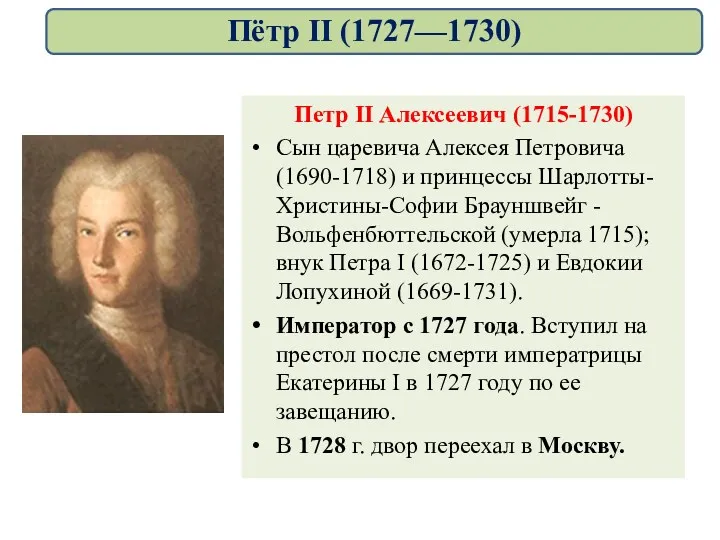 Пётр II (1727—1730)

Петр II Алексеевич (1715-1730)

• Сын царевича Алексея Петровича (1690-1718) и принцессы Шарлотты-Христины-Софии Брауншвейг - Вольфенбюттельской (умерла 1715); внук Петра I (1672-1725) и Евдокии Лопухиной (1669-1731).

• Император с 1727 года. Вступил на престол после смерти императрицы Екатерины I в 1727 году по ее завещанию.

• В 1728 г. двор переехал в Москву.